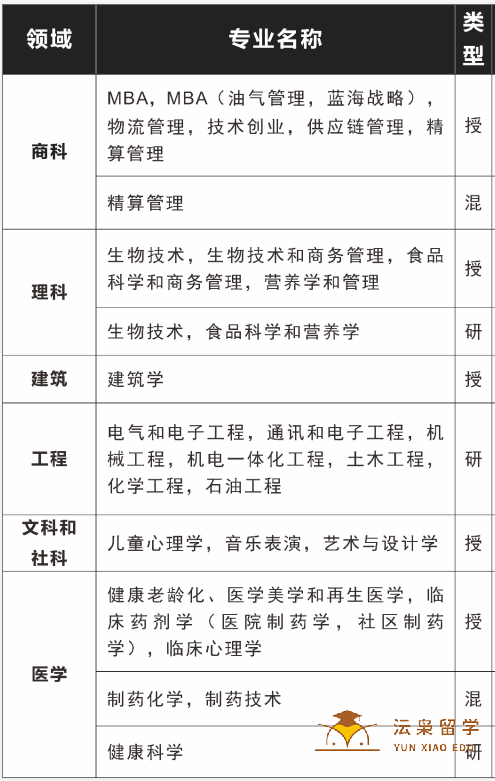 | 领域 | 专业名称 | 类型 |
|---|---|---|
| 商科 | MBA，MBA（油气管理，蓝海战略），物流管理，技术创业，供应链管理，精算管理 | 授 |
| 商科 | 精算管理 | 混 |
| 理科 | 生物技术，生物技术和商务管理，食品科学和商务管理，营养学和管理 | 授 |
| 理科 | 生物技术，食品科学和营养学 | 研 |
| 建筑 | 建筑学 | 授 |
| 工程 | 电气和电子工程，通讯和电子工程，机械工程，机电一体化工程，土木工程，化学工程，石油工程 | 研 |
| 文科和社科 | 儿童心理学，音乐表演，艺术与设计学 | 授 |
| 医学 | 健康老龄化、医学美学和再生医学，临床药剂学（医院制药学，社区制药学），临床心理学 | 授 |
| 医学 | 制药化学，制药技术 | 混 |
| 医学 | 健康科学 | 研 |

沄枭留学
YUN XIAO EDU